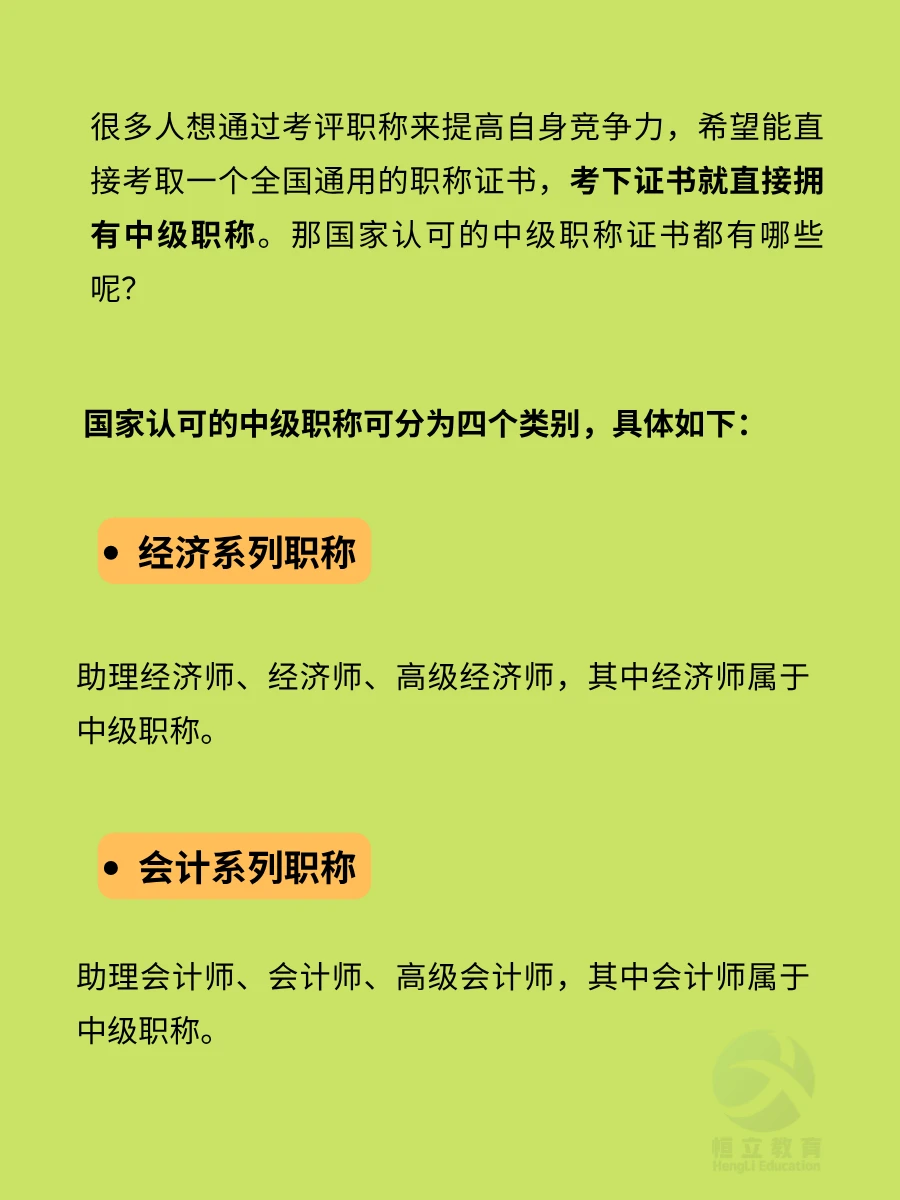 很多人想通过考评职称来提高自身竞争力，希望能直接考取一个全国通用的职称证书，考下证书就直接拥有中级职称。那国家认可的中级职称证书都有哪些呢?

国家认可的中级职称可分为四个类别，具体如下：

• 经济系列职称

助理经济师、经济师、高级经济师，其中经济师属于中级职称。

• 会计系列职称

助理会计师、会计师、高级会计师，其中会计师属于中级职称。

恒立教育
HongLi Education